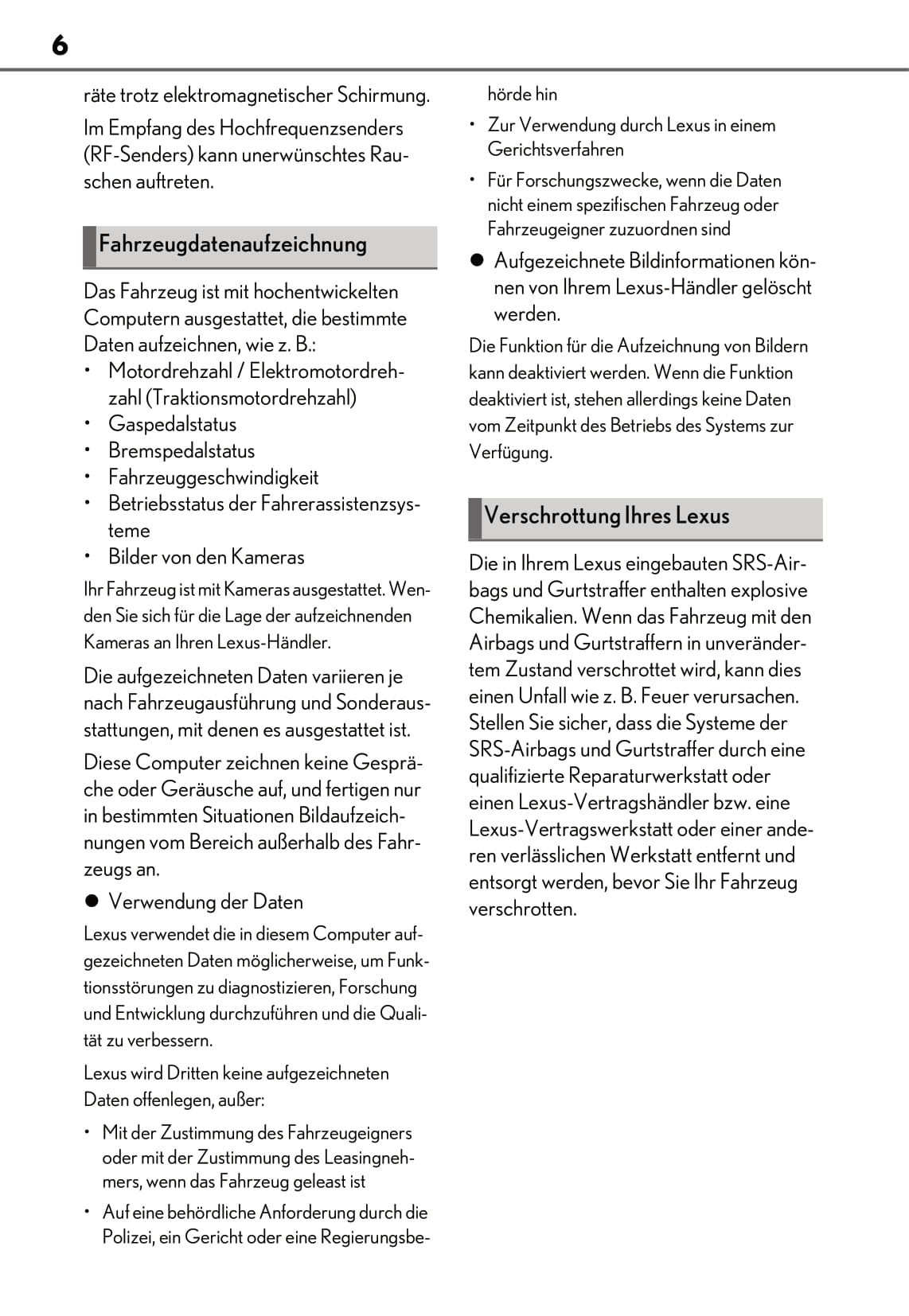 6

räte trotz elektromagnetischer Schirmung.

Im Empfang des Hochfrequenzsenders (RF-Senders) kann unerwünschtes Rauschen auftreten.

Fahrzeugdatenaufzeichnung

Das Fahrzeug ist mit hochentwickelten Computern ausgestattet, die bestimmte Daten aufzeichnen, wie z. B.:
• Motordrehzahl / Elektromotordrehzahl (Traktionsmotordrehzahl)
• Gaspedalstatus
• Bremspedalstatus
• Fahrzeuggeschwindigkeit
• Betriebsstatus der Fahrerassistenzsysteme
• Bilder von den Kameras

Ihr Fahrzeug ist mit Kameras ausgestattet. Wenden Sie sich für die Lage der aufzeichnenden Kameras an Ihren Lexus-Händler.

Die aufgezeichneten Daten variieren je nach Fahrzeugausführung und Sonderausstattungen, mit denen es ausgestattet ist.

Diese Computer zeichnen keine Gespräche oder Geräusche auf, und fertigen nur in bestimmten Situationen Bildaufzeichnungen vom Bereich außerhalb des Fahrzeugs an.

● Verwendung der Daten

Lexus verwendet die in diesem Computer aufgezeichneten Daten möglicherweise, um Funktionsstörungen zu diagnostizieren, Forschung und Entwicklung durchzuführen und die Qualität zu verbessern.

Lexus wird Dritten keine aufgezeichneten Daten offenlegen, außer:

• Mit der Zustimmung des Fahrzeugeigners oder mit der Zustimmung des Leasingnehmers, wenn das Fahrzeug geleast ist
• Auf eine behördliche Anforderung durch die Polizei, ein Gericht oder eine Regierungsbehörde hin
• Zur Verwendung durch Lexus in einem Gerichtsverfahren
• Für Forschungszwecke, wenn die Daten nicht einem spezifischen Fahrzeug oder Fahrzeugeigner zuzuordnen sind

● Aufgezeichnete Bildinformationen können von Ihrem Lexus-Händler gelöscht werden.

Die Funktion für die Aufzeichnung von Bildern kann deaktiviert werden. Wenn die Funktion deaktiviert ist, stehen allerdings keine Daten vom Zeitpunkt des Betriebs des Systems zur Verfügung.

Verschrottung Ihres Lexus

Die in Ihrem Lexus eingebauten SRS-Airbags und Gurtstraffer enthalten explosive Chemikalien. Wenn das Fahrzeug mit den Airbags und Gurtstraffern in unverändertem Zustand verschrottet wird, kann dies einen Unfall wie z. B. Feuer verursachen. Stellen Sie sicher, dass die Systeme der SRS-Airbags und Gurtstraffer durch eine qualifizierte Reparaturwerkstatt oder einen Lexus-Vertragshändler bzw. eine Lexus-Vertragswerkstatt oder einer anderen verlässlichen Werkstatt entfernt und entsorgt werden, bevor Sie Ihr Fahrzeug verschrotten.